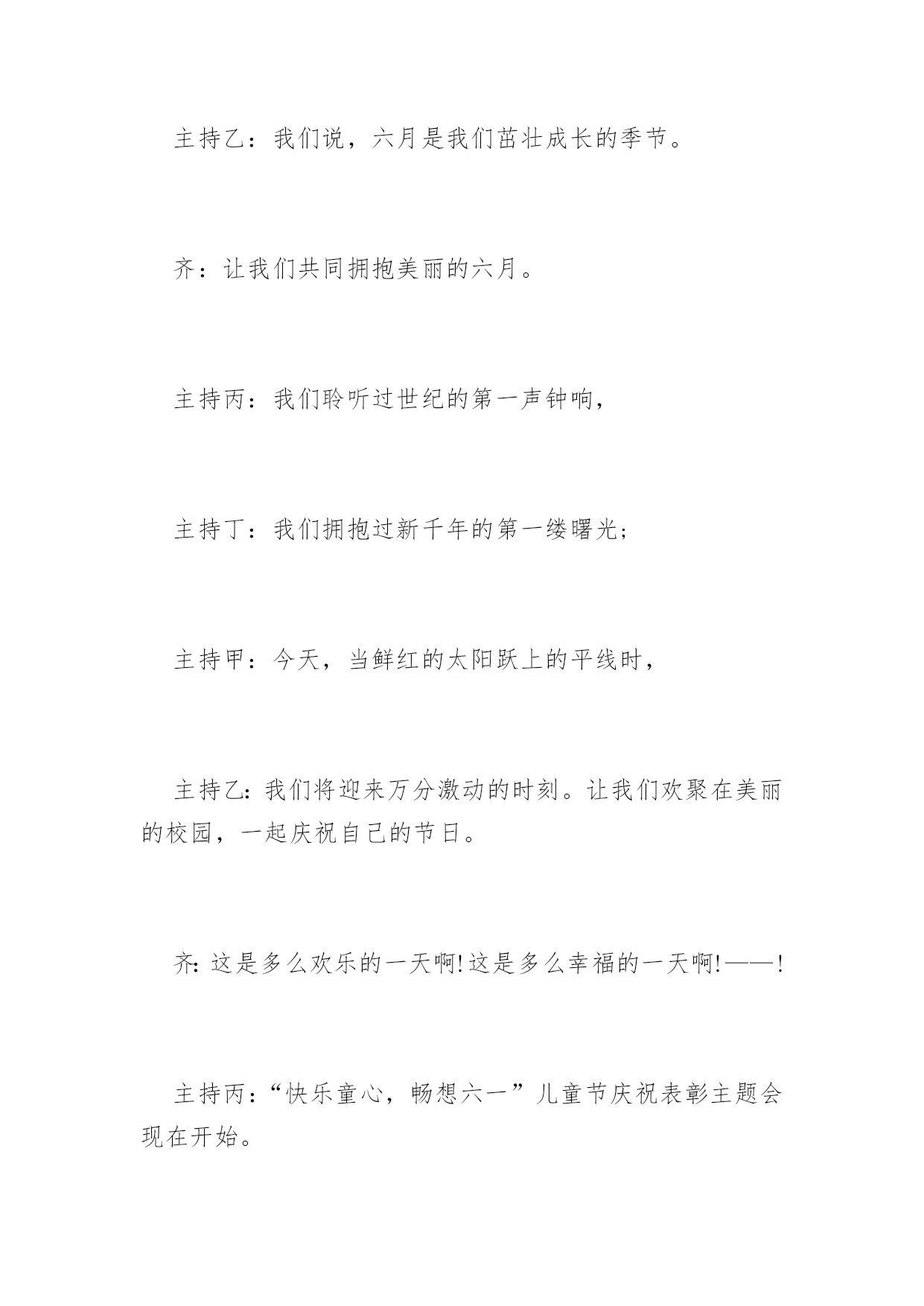 主持乙：我们说，六月是我们茁壮成长的季节。

齐：让我们共同拥抱美丽的六月。

主持丙：我们聆听过世纪的第一声钟响，

主持丁：我们拥抱过新千年的第一缕曙光;

主持甲：今天，当鲜红的太阳跃上的平线时，

主持乙:我们将迎来万分激动的时刻。让我们欢聚在美丽的校园，一起庆祝自己的节日。

齐:这是多么欢乐的一天啊!这是多么幸福的一天啊!——!

主持丙:“快乐童心，畅想六一”儿童节庆祝表彰主题会现在开始。